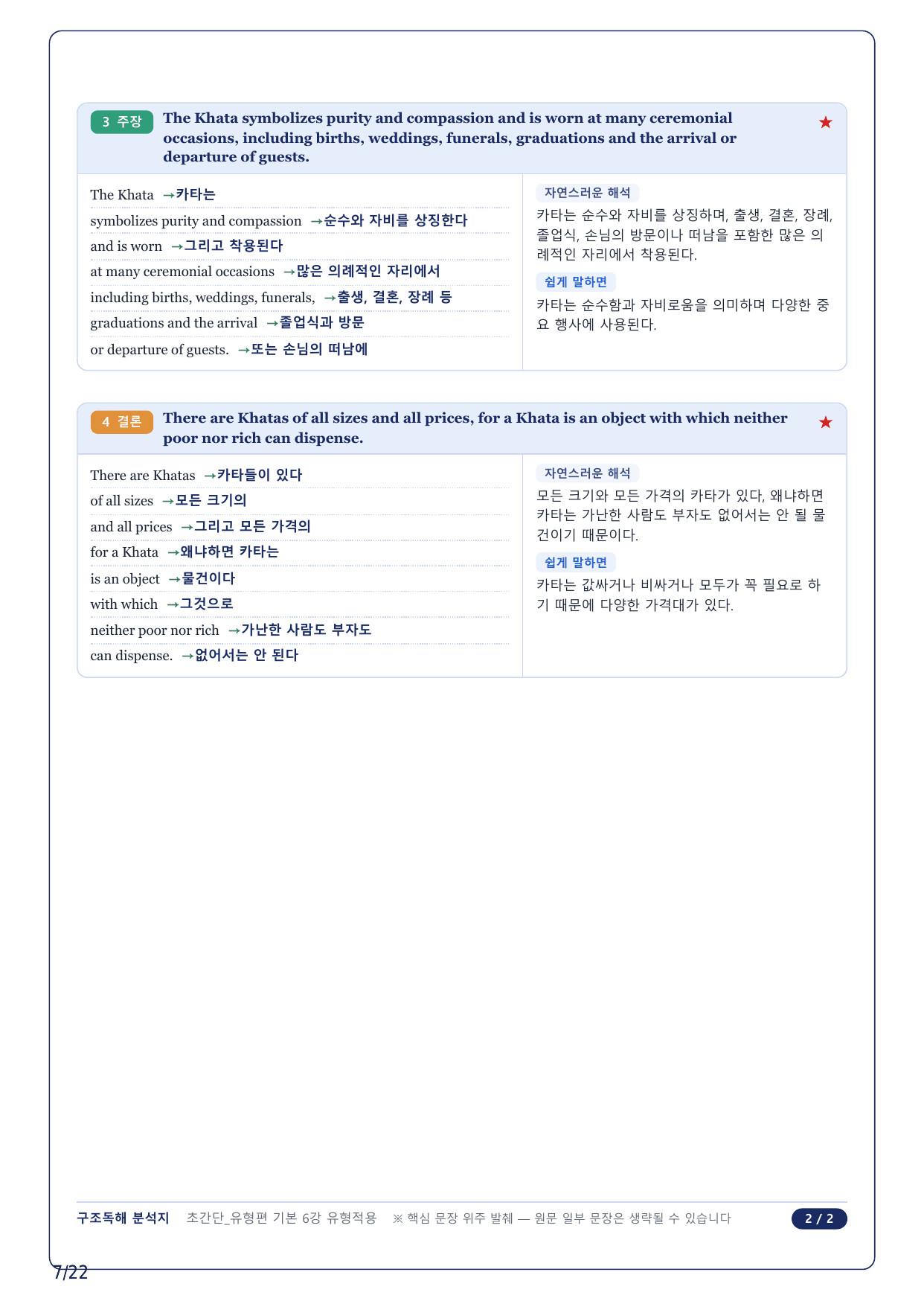 3 주장 The Khata symbolizes purity and compassion and is worn at many ceremonial occasions, including births, weddings, funerals, graduations and the arrival or departure of guests. ★

The Khata →카타는
symbolizes purity and compassion →순수와 자비를 상징한다
and is worn →그리고 착용된다
at many ceremonial occasions →많은 의례적인 자리에서
including births, weddings, funerals, →출생, 결혼, 장례 등
graduations and the arrival →졸업식과 방문
or departure of guests. →또는 손님의 떠남에

자연스러운 해석
카타는 순수와 자비를 상징하며, 출생, 결혼, 장례, 졸업식, 손님의 방문이나 떠남을 포함한 많은 의례적인 자리에서 착용된다.

쉽게 말하면
카타는 순수함과 자비로움을 의미하며 다양한 중요 행사에 사용된다.

4 결론 There are Khatas of all sizes and all prices, for a Khata is an object with which neither poor nor rich can dispense. ★

There are Khatas →카타들이 있다
of all sizes →모든 크기의
and all prices →그리고 모든 가격의
for a Khata →왜냐하면 카타는
is an object →물건이다
with which →그것으로
neither poor nor rich →가난한 사람도 부자도
can dispense. →없어서는 안 된다

자연스러운 해석
모든 크기와 모든 가격의 카타가 있다, 왜냐하면 카타는 가난한 사람도 부자도 없어서는 안 될 물건이기 때문이다.

쉽게 말하면
카타는 값싸거나 비싸거나 모두가 꼭 필요로 하기 때문에 다양한 가격대가 있다.

구조독해 분석지 초간단_유형편 기본 6강 유형적용 ※ 핵심 문장 위주 발췌 — 원문 일부 문장은 생략될 수 있습니다 2 / 2

7/22